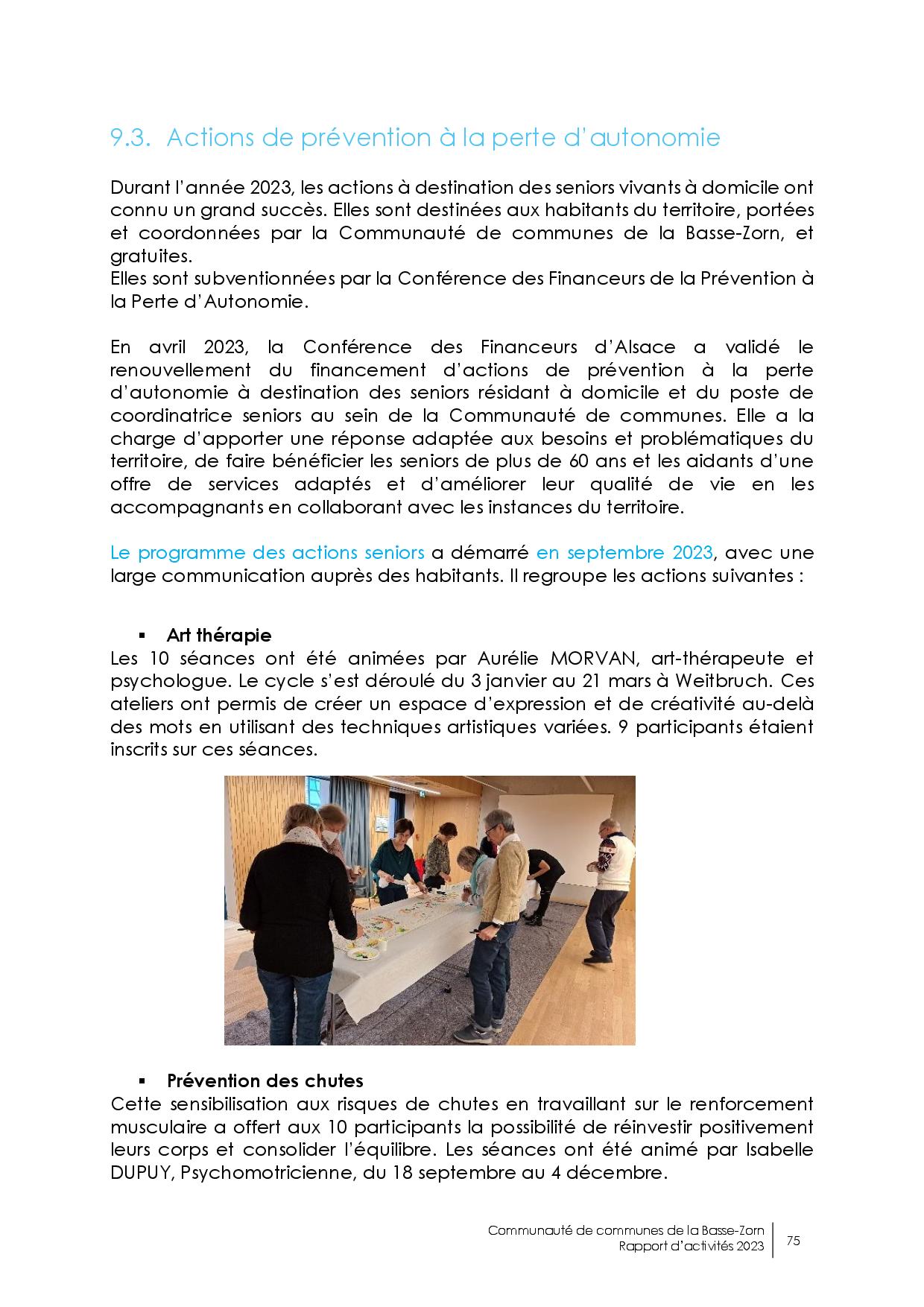 9.3. Actions de prévention à la perte d'autonomie

Durant l'année 2023, les actions à destination des seniors vivants à domicile ont connu un grand succès. Elles sont destinées aux habitants du territoire, portées et coordonnées par la Communauté de communes de la Basse-Zorn, et gratuites.
Elles sont subventionnées par la Conférence des Financeurs de la Prévention à la Perte d'Autonomie.

En avril 2023, la Conférence des Financeurs d'Alsace a validé le renouvellement du financement d'actions de prévention à la perte d'autonomie à destination des seniors résidant à domicile et du poste de coordinatrice seniors au sein de la Communauté de communes. Elle a la charge d'apporter une réponse adaptée aux besoins et problématiques du territoire, de faire bénéficier les seniors de plus de 60 ans et les aidants d'une offre de services adaptés et d'améliorer leur qualité de vie en les accompagnants en collaborant avec les instances du territoire.

Le programme des actions seniors a démarré en septembre 2023, avec une large communication auprès des habitants. Il regroupe les actions suivantes :

▪ Art thérapie
Les 10 séances ont été animées par Aurélie MORVAN, art-thérapeute et psychologue. Le cycle s'est déroulé du 3 janvier au 21 mars à Weitbruch. Ces ateliers ont permis de créer un espace d'expression et de créativité au-delà des mots en utilisant des techniques artistiques variées. 9 participants étaient inscrits sur ces séances.

▪ Prévention des chutes
Cette sensibilisation aux risques de chutes en travaillant sur le renforcement musculaire a offert aux 10 participants la possibilité de réinvestir positivement leurs corps et consolider l'équilibre. Les séances ont été animé par Isabelle DUPUY, Psychomotricienne, du 18 septembre au 4 décembre.

Communauté de communes de la Basse-Zorn
Rapport d'activités 2023
75